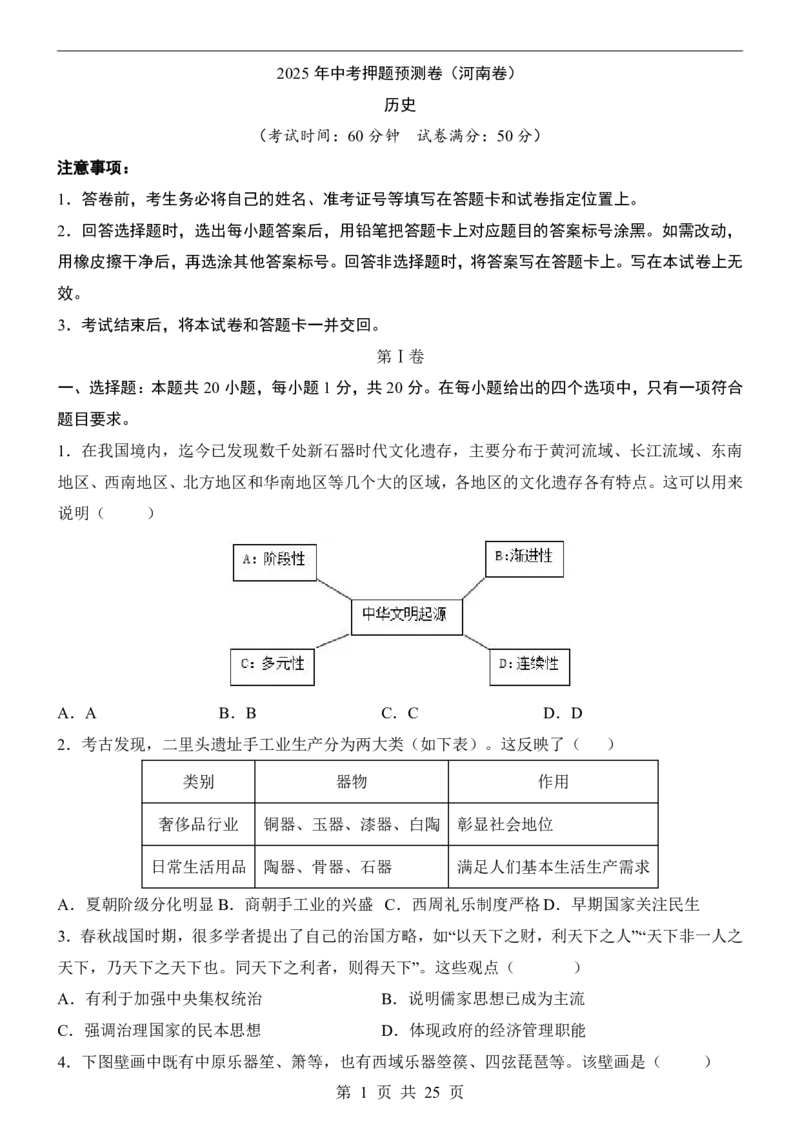 2025年中考押题预测卷（河南卷）

历史

（考试时间：60分钟 试卷满分：50分）

注意事项：

1．答卷前，考生务必将自己的姓名、准考证号等填写在答题卡和试卷指定位置上。

2．回答选择题时，选出每小题答案后，用铅笔把答题卡上对应题目的答案标号涂黑。如需改动，用橡皮擦干净后，再选涂其他答案标号。回答非选择题时，将答案写在答题卡上。写在本试卷上无效。

3．考试结束后，将本试卷和答题卡一并交回。

第Ⅰ卷

一、选择题：本题共20小题，每小题1分，共20分。在每小题给出的四个选项中，只有一项符合题目要求。

1．在我国境内，迄今已发现数千处新石器时代文化遗存，主要分布于黄河流域、长江流域、东南地区、西南地区、北方地区和华南地区等几个大的区域，各地区的文化遗存各有特点。这可以用来说明（ ）

A：阶段性

B：渐进性

中华文明起源

C：多元性

D：连续性

A．A B．B C．C D．D

2．考古发现，二里头遗址手工业生产分为两大类（如下表）。这反映了（ ）

| 类别 | 器物 | 作用 |
|---|---|---|
| 奢侈品行业 | 铜器、玉器、漆器、白陶 | 彰显社会地位 |
| 日常生活用品 | 陶器、骨器、石器 | 满足人们基本生活生产需求 |

A．夏朝阶级分化明显 B．商朝手工业的兴盛 C．西周礼乐制度严格 D．早期国家关注民生

3．春秋战国时期，很多学者提出了自己的治国方略，如“以天下之财，利天下之人”“天下非一人之天下，乃天下之天下也。同天下之利者，则得天下”。这些观点（ ）

A．有利于加强中央集权统治 B．说明儒家思想已成为主流

C．强调治理国家的民本思想 D．体现政府的经济管理职能

4．下图壁画中既有中原乐器笙、箫等，也有西域乐器箜篌、四弦琵琶等。该壁画是（ ）

第1页 共25页